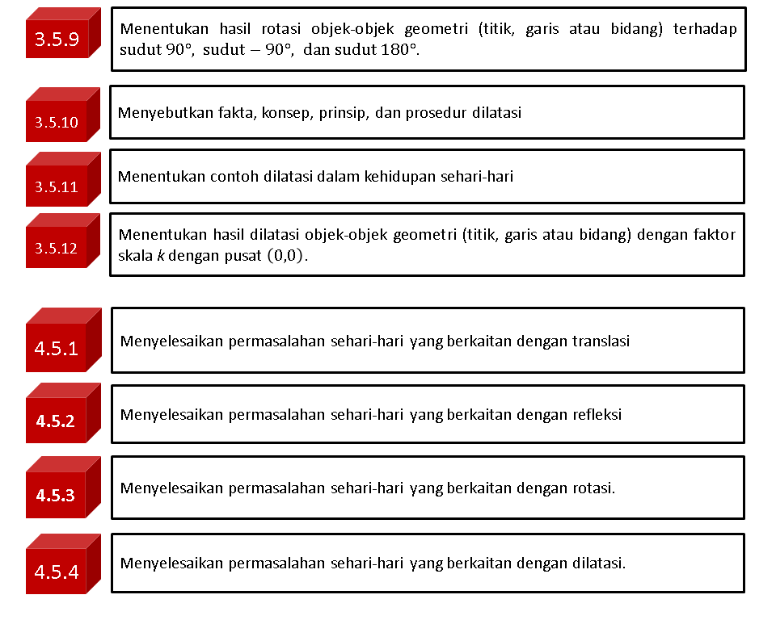 3.5.9

Menentukan hasil rotasi objek-objek geometri (titik, garis atau bidang) terhadap sudut $90°$, sudut $-90°$, dan sudut $180°$.

3.5.10

Menyebutkan fakta, konsep, prinsip, dan prosedur dilatasi

3.5.11

Menentukan contoh dilatasi dalam kehidupan sehari-hari

3.5.12

Menentukan hasil dilatasi objek-objek geometri (titik, garis atau bidang) dengan faktor skala $k$ dengan pusat $(0,0)$.

4.5.1

Menyelesaikan permasalahan sehari-hari yang berkaitan dengan translasi

4.5.2

Menyelesaikan permasalahan sehari-hari yang berkaitan dengan refleksi

4.5.3

Menyelesaikan permasalahan sehari-hari yang berkaitan dengan rotasi.

4.5.4

Menyelesaikan permasalahan sehari-hari yang berkaitan dengan dilatasi.